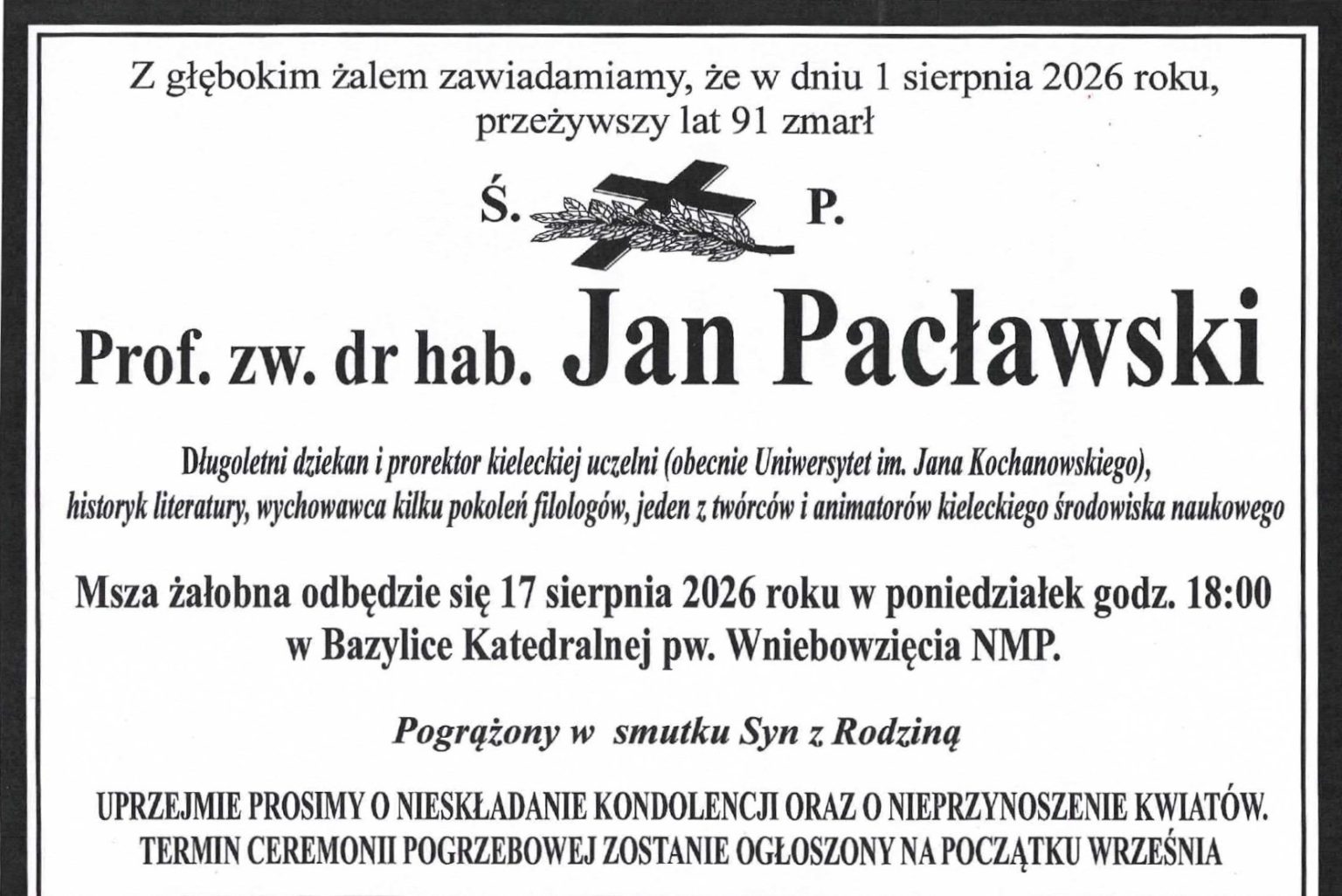 Z głębokim żalem zawiadamiamy, że w dniu 1 sierpnia 2026 roku, przeżywszy lat 91 zmarł

Ś. P.

Prof. zw. dr hab. Jan Pacławski

Długoletni dziekan i prorektor kieleckiej uczelni (obecnie Uniwersytet im. Jana Kochanowskiego), historyk literatury, wychowawca kilku pokoleń filologów, jeden z twórców i animatorów kieleckiego środowiska naukowego

Msza żałobna odbędzie się 17 sierpnia 2026 roku w poniedziałek godz. 18:00 w Bazylice Katedralnej pw. Wniebowzięcia NMP.

Pogrążony w smutku Syn z Rodziną

UPRZEJMIE PROSIMY O NIESKŁADANIE KONDOLENCJI ORAZ O NIEPRZYNOSZENIE KWIATÓW. TERMIN CEREMONII POGRZEBOWEJ ZOSTANIE OGŁOSZONY NA POCZĄTKU WRZEŚNIA